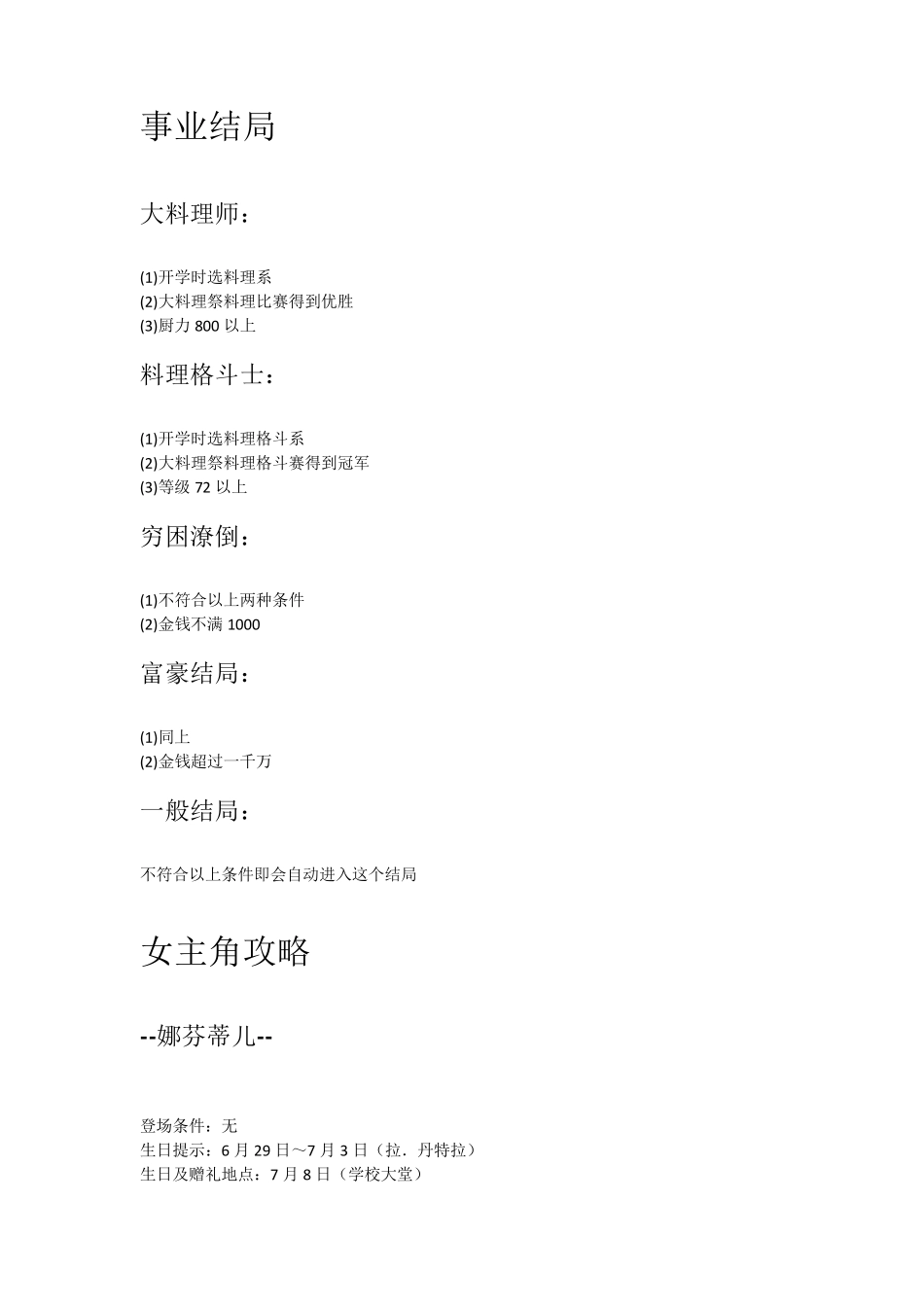 事业结局

大料理师：

(1)开学时选料理系
(2)大料理祭料理比赛得到优胜
(3)厨力 800 以上

料理格斗士：

(1)开学时选料理格斗系
(2)大料理祭料理格斗赛得到冠军
(3)等级 72 以上

穷困潦倒：

(1)不符合以上两种条件
(2)金钱不满 1000

富豪结局：

(1)同上
(2)金钱超过一千万

一般结局：

不符合以上条件即会自动进入这个结局

女主角攻略

--娜芬蒂儿--

登场条件：无
生日提示：6 月 29 日～7 月 3 日（拉．丹特拉）
生日及赠礼地点：7 月 8 日（学校大堂）